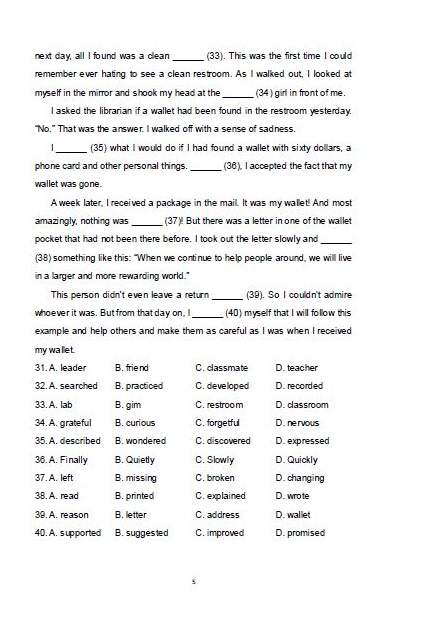 next day, all I found was a clean ______ (33). This was the first time I could remember ever hating to see a clean restroom. As I walked out, I looked at myself in the mirror and shook my head at the ______ (34) girl in front of me.

I asked the librarian if a wallet had been found in the restroom yesterday. "No." That was the answer. I walked off with a sense of sadness.

I ______ (35) what I would do if I had found a wallet with sixty dollars, a phone card and other personal things. ______ (36), I accepted the fact that my wallet was gone.

A week later, I received a package in the mail. It was my wallet! And most amazingly, nothing was ______ (37)! But there was a letter in one of the wallet pocket that had not been there before. I took out the letter slowly and ______ (38) something like this: "When we continue to help people around, we will live in a larger and more rewarding world."

This person didn't even leave a return ______ (39). So I couldn't admire whoever it was. But from that day on, I ______ (40) myself that I will follow this example and help others and make them as careful as I was when I received my wallet.

31. A. leader B. friend C. classmate D. teacher
32. A. searched B. practiced C. developed D. recorded
33. A. lab B. gim C. restroom D. classroom
34. A. grateful B. curious C. forgetful D. nervous
35. A. described B. wondered C. discovered D. expressed
36. A. Finally B. Quietly C. Slowly D. Quickly
37. A. left B. missing C. broken D. changing
38. A. read B. printed C. explained D. wrote
39. A. reason B. letter C. address D. wallet
40. A. supported B. suggested C. improved D. promised

5